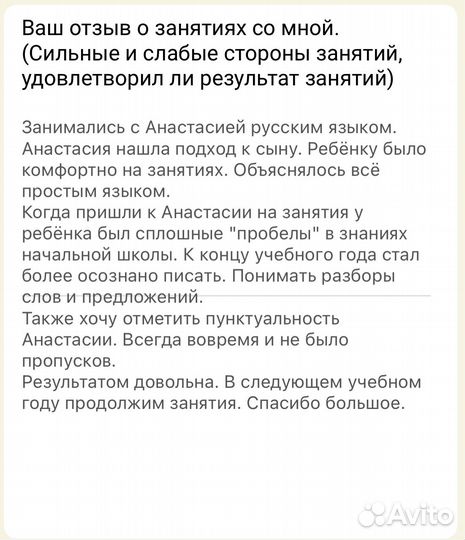 Ваш отзыв о занятиях со мной. (Сильные и слабые стороны занятий, удовлетворил ли результат занятий)

Занимались с Анастасией русским языком. Анастасия нашла подход к сыну. Ребёнку было комфортно на занятиях. Объяснялось всё простым языком.
Когда пришли к Анастасии на занятия у ребёнка был сплошные "пробелы" в знаниях начальной школы. К концу учебного года стал более осознано писать. Понимать разборы слов и предложений.
Также хочу отметить пунктуальность Анастасии. Всегда вовремя и не было пропусков.
Результатом довольна. В следующем учебном году продолжим занятия. Спасибо большое.

Avito